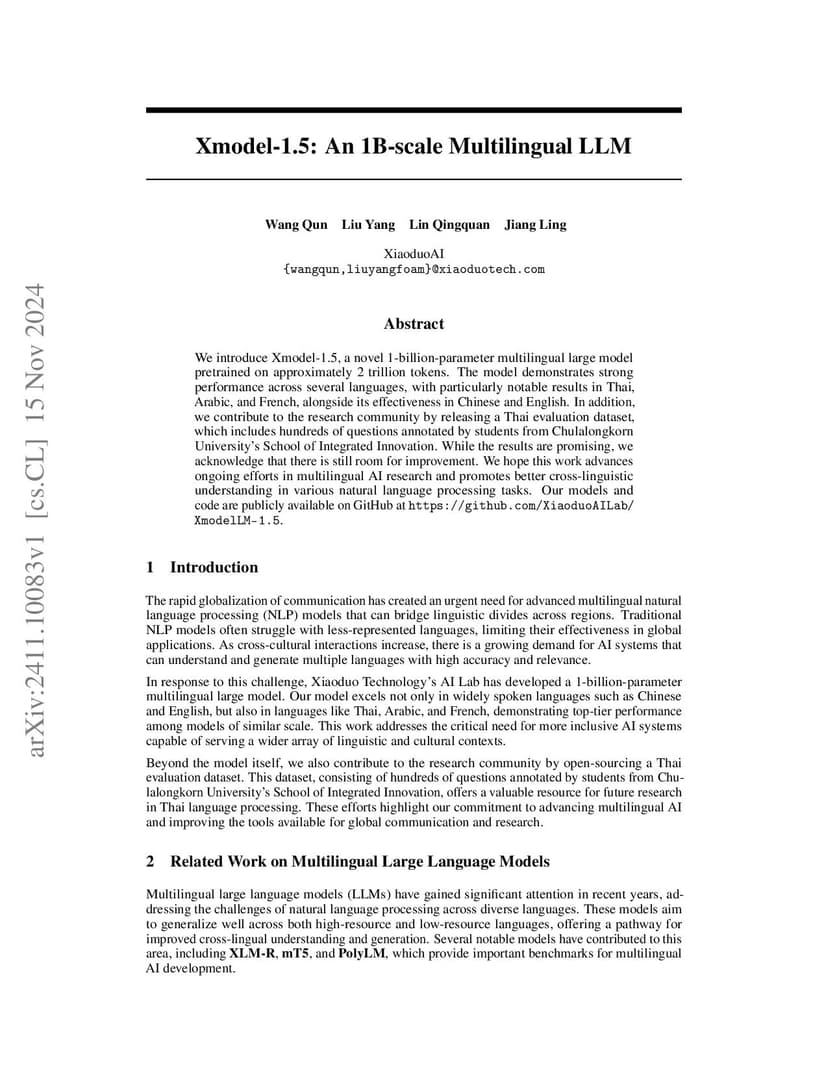 arXiv:2411.10083v1 [cs.CL] 15 Nov 2024

Xmodel-1.5: An 1B-scale Multilingual LLM

Wang Qun Liu Yang Lin Qingquan Jiang Ling

XiaoduoAI
{wangqun,liuyangfoam}@xiaoduotech.com

Abstract

We introduce Xmodel-1.5, a novel 1-billion-parameter multilingual large model pretrained on approximately 2 trillion tokens. The model demonstrates strong performance across several languages, with particularly notable results in Thai, Arabic, and French, alongside its effectiveness in Chinese and English. In addition, we contribute to the research community by releasing a Thai evaluation dataset, which includes hundreds of questions annotated by students from Chulalongkorn University's School of Integrated Innovation. While the results are promising, we acknowledge that there is still room for improvement. We hope this work advances ongoing efforts in multilingual AI research and promotes better cross-linguistic understanding in various natural language processing tasks. Our models and code are publicly available on GitHub at https://github.com/XiaoduoAILab/XmodelLM-1.5.

1 Introduction

The rapid globalization of communication has created an urgent need for advanced multilingual natural language processing (NLP) models that can bridge linguistic divides across regions. Traditional NLP models often struggle with less-represented languages, limiting their effectiveness in global applications. As cross-cultural interactions increase, there is a growing demand for AI systems that can understand and generate multiple languages with high accuracy and relevance.

In response to this challenge, Xiaoduo Technology's AI Lab has developed a 1-billion-parameter multilingual large model. Our model excels not only in widely spoken languages such as Chinese and English, but also in languages like Thai, Arabic, and French, demonstrating top-tier performance among models of similar scale. This work addresses the critical need for more inclusive AI systems capable of serving a wider array of linguistic and cultural contexts.

Beyond the model itself, we also contribute to the research community by open-sourcing a Thai evaluation dataset. This dataset, consisting of hundreds of questions annotated by students from Chulalongkorn University's School of Integrated Innovation, offers a valuable resource for future research in Thai language processing. These efforts highlight our commitment to advancing multilingual AI and improving the tools available for global communication and research.

2 Related Work on Multilingual Large Language Models

Multilingual large language models (LLMs) have gained significant attention in recent years, addressing the challenges of natural language processing across diverse languages. These models aim to generalize well across both high-resource and low-resource languages, offering a pathway for improved cross-lingual understanding and generation. Several notable models have contributed to this area, including XLM-R, mT5, and PolyLM, which provide important benchmarks for multilingual AI development.